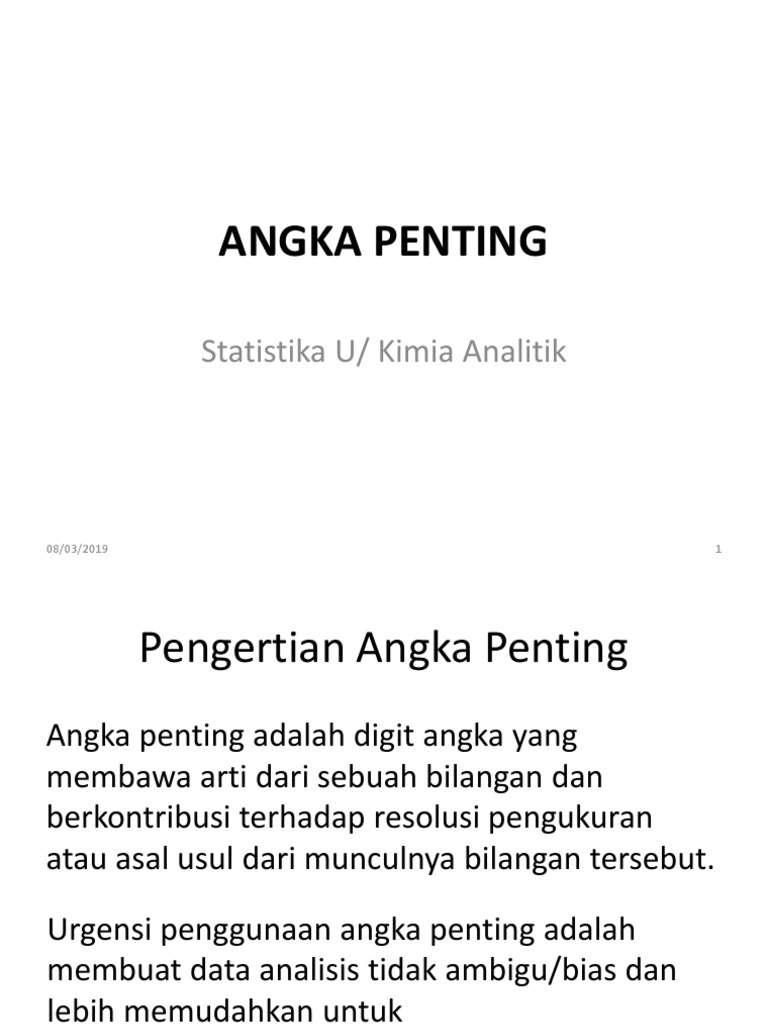 ANGKA PENTING

Statistika U/ Kimia Analitik

08/03/2019

1

Pengertian Angka Penting

Angka penting adalah digit angka yang membawa arti dari sebuah bilangan dan berkontribusi terhadap resolusi pengukuran atau asal usul dari munculnya bilangan tersebut.

Urgensi penggunaan angka penting adalah membuat data analisis tidak ambigu/bias dan lebih memudahkan untuk